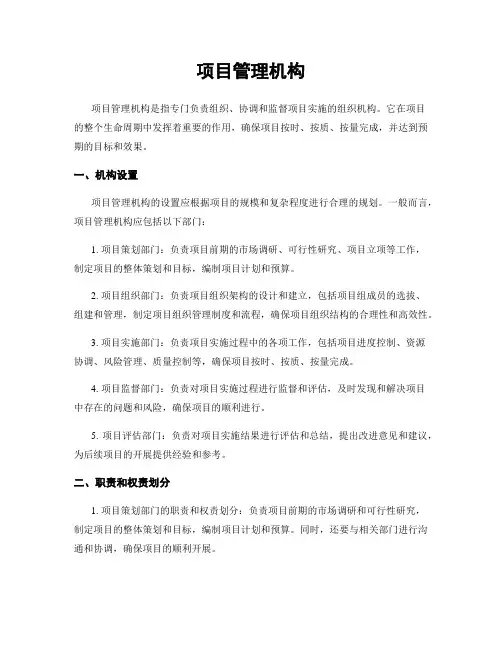 项目管理机构

项目管理机构是指专门负责组织、协调和监督项目实施的组织机构。它在项目的整个生命周期中发挥着重要的作用，确保项目按时、按质、按量完成，并达到预期的目标和效果。

一、机构设置

项目管理机构的设置应根据项目的规模和复杂程度进行合理的规划。一般而言，项目管理机构应包括以下部门：

1. 项目策划部门：负责项目前期的市场调研、可行性研究、项目立项等工作，制定项目的整体策划和目标，编制项目计划和预算。

2. 项目组织部门：负责项目组织架构的设计和建立，包括项目组成员的选拔、组建和管理，制定项目组织管理制度和流程，确保项目组织结构的合理性和高效性。

3. 项目实施部门：负责项目实施过程中的各项工作，包括项目进度控制、资源协调、风险管理、质量控制等，确保项目按时、按质、按量完成。

4. 项目监督部门：负责对项目实施过程进行监督和评估，及时发现和解决项目中存在的问题和风险，确保项目的顺利进行。

5. 项目评估部门：负责对项目实施结果进行评估和总结，提出改进意见和建议，为后续项目的开展提供经验和参考。

二、职责和权责划分

1. 项目策划部门的职责和权责划分：负责项目前期的市场调研和可行性研究，制定项目的整体策划和目标，编制项目计划和预算。同时，还要与相关部门进行沟通和协调，确保项目的顺利开展。